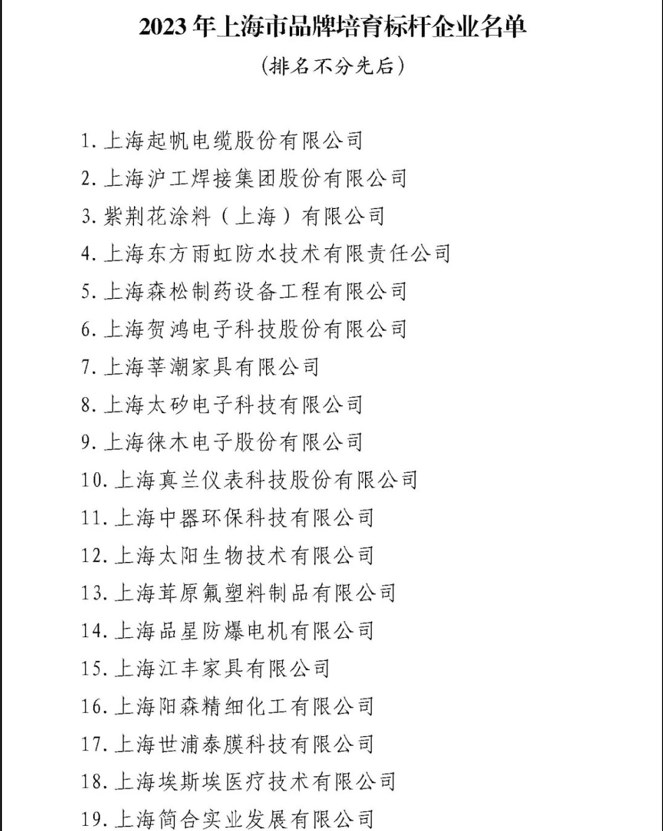 2023 年上海市品牌培育标杆企业名单

（排名不分先后）

1. 上海起帆电缆股份有限公司
2. 上海沪工焊接集团股份有限公司
3. 紫荆花涂料（上海）有限公司
4. 上海东方雨虹防水技术有限责任公司
5. 上海森松制药设备工程有限公司
6. 上海贺鸿电子科技股份有限公司
7. 上海莘潮家具有限公司
8. 上海太矽电子科技有限公司
9. 上海徕木电子股份有限公司
10. 上海真兰仪表科技股份有限公司
11. 上海中器环保科技有限公司
12. 上海太阳生物技术有限公司
13. 上海茸原氟塑料制品有限公司
14. 上海品星防爆电机有限公司
15. 上海江丰家具有限公司
16. 上海阳森精细化工有限公司
17. 上海世浦泰膜科技有限公司
18. 上海埃斯埃医疗技术有限公司
19. 上海简合实业发展有限公司